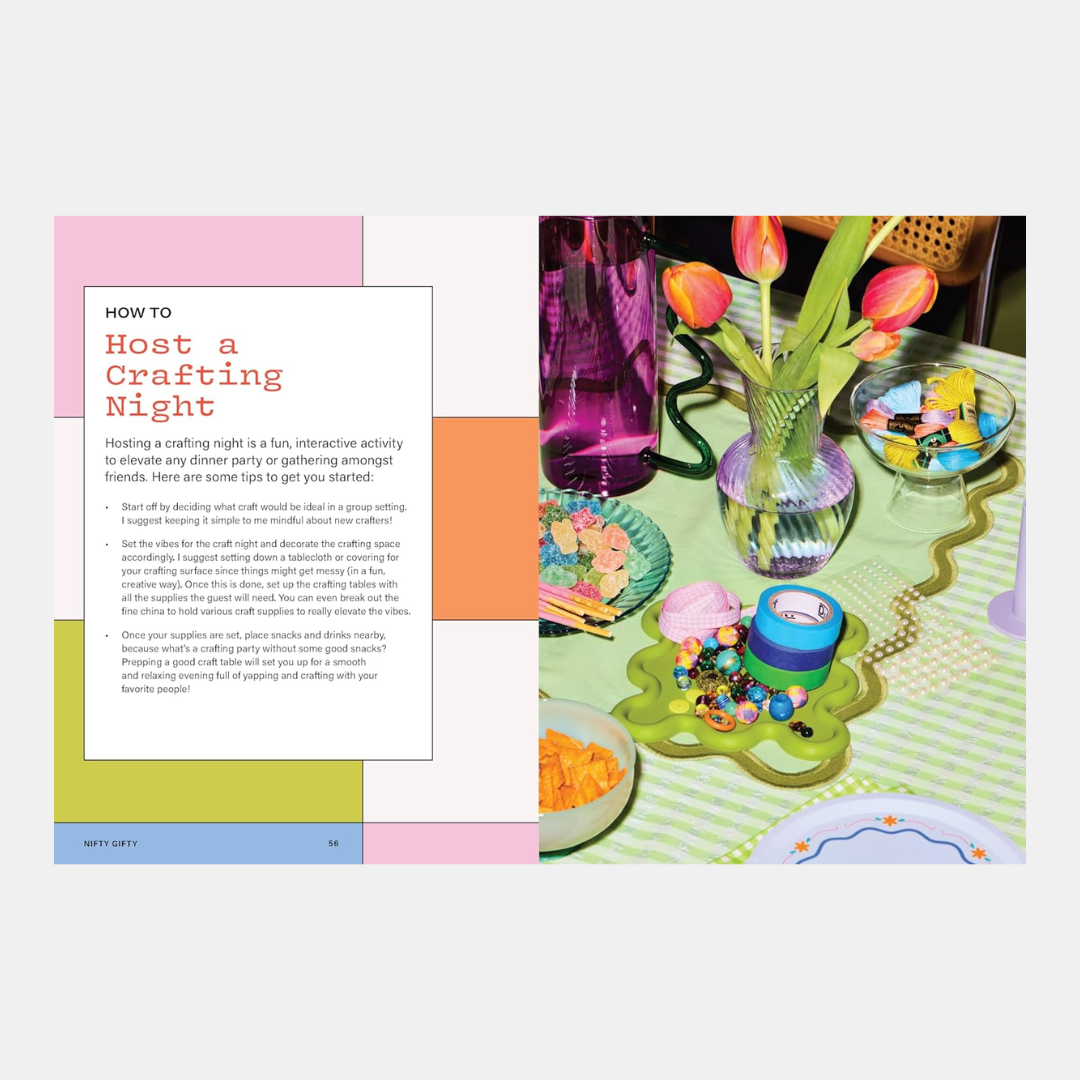 HOW TO

Host a Crafting Night

Hosting a crafting night is a fun, interactive activity to elevate any dinner party or gathering amongst friends. Here are some tips to get you started:

• Start off by deciding what craft would be ideal in a group setting. I suggest keeping it simple to me mindful about new crafters!

• Set the vibes for the craft night and decorate the crafting space accordingly. I suggest setting down a tablecloth or covering for your crafting surface since things might get messy (in a fun, creative way). Once this is done, set up the crafting tables with all the supplies the guest will need. You can even break out the fine china to hold various craft supplies to really elevate the vibes.

• Once your supplies are set, place snacks and drinks nearby, because what's a crafting party without some good snacks? Prepping a good craft table will set you up for a smooth and relaxing evening full of yapping and crafting with your favorite people!

NIFTY GIFTY 56